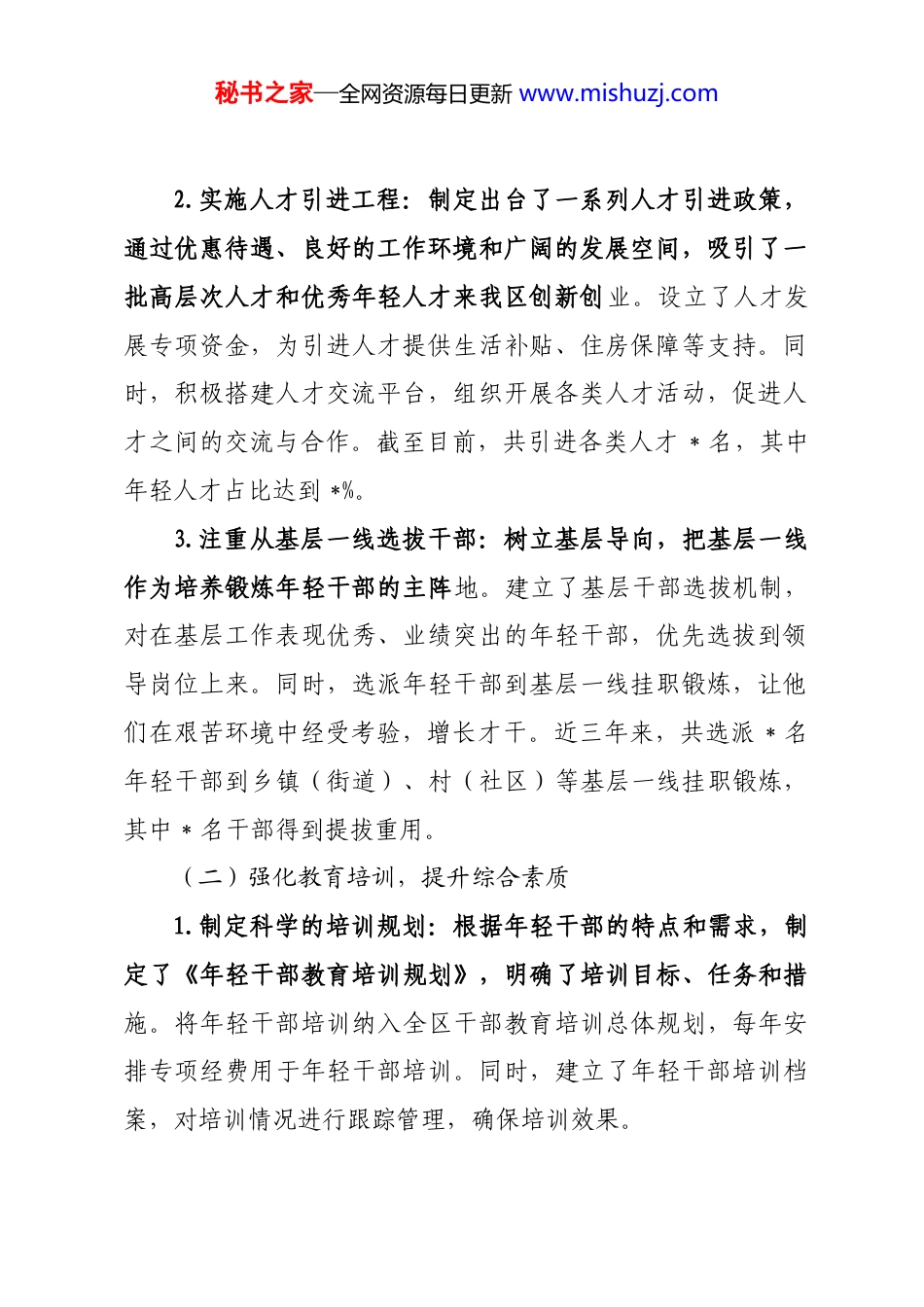 秘书之家—全网资源每日更新 www.mishuzj.com

2.实施人才引进工程：制定出台了一系列人才引进政策，通过优惠待遇、良好的工作环境和广阔的发展空间，吸引了一批高层次人才和优秀年轻人才来我区创新创业。设立了人才发展专项资金，为引进人才提供生活补贴、住房保障等支持。同时，积极搭建人才交流平台，组织开展各类人才活动，促进人才之间的交流与合作。截至目前，共引进各类人才 * 名，其中年轻人才占比达到 *%。

3.注重从基层一线选拔干部：树立基层导向，把基层一线作为培养锻炼年轻干部的主阵地。建立了基层干部选拔机制，对在基层工作表现优秀、业绩突出的年轻干部，优先选拔到领导岗位上来。同时，选派年轻干部到基层一线挂职锻炼，让他们在艰苦环境中经受考验，增长才干。近三年来，共选派 * 名年轻干部到乡镇（街道）、村（社区）等基层一线挂职锻炼，其中 * 名干部得到提拔重用。

（二）强化教育培训，提升综合素质

1.制定科学的培训规划：根据年轻干部的特点和需求，制定了《年轻干部教育培训规划》，明确了培训目标、任务和措施。将年轻干部培训纳入全区干部教育培训总体规划，每年安排专项经费用于年轻干部培训。同时，建立了年轻干部培训档案，对培训情况进行跟踪管理，确保培训效果。